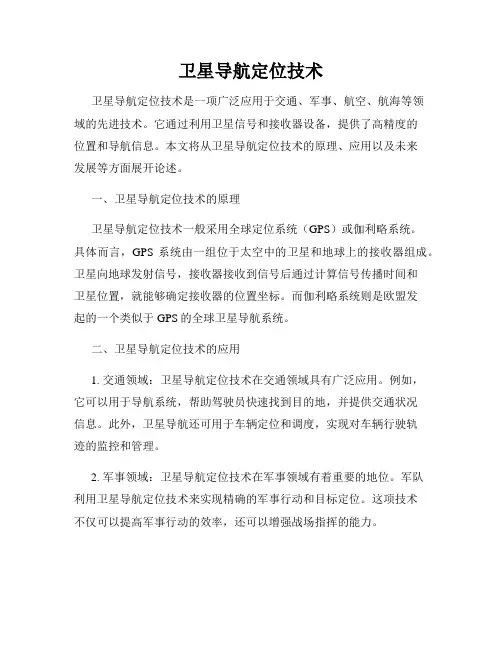 卫星导航定位技术

卫星导航定位技术是一项广泛应用于交通、军事、航空、航海等领域的先进技术。它通过利用卫星信号和接收器设备，提供了高精度的位置和导航信息。本文将从卫星导航定位技术的原理、应用以及未来发展等方面展开论述。

一、卫星导航定位技术的原理

卫星导航定位技术一般采用全球定位系统（GPS）或伽利略系统。具体而言，GPS 系统由一组位于太空中的卫星和地球上的接收器组成。卫星向地球发射信号，接收器接收到信号后通过计算信号传播时间和卫星位置，就能够确定接收器的位置坐标。而伽利略系统则是欧盟发起的一个类似于 GPS 的全球卫星导航系统。

二、卫星导航定位技术的应用

1. 交通领域：卫星导航定位技术在交通领域具有广泛应用。例如，它可以用于导航系统，帮助驾驶员快速找到目的地，并提供交通状况信息。此外，卫星导航还可用于车辆定位和调度，实现对车辆行驶轨迹的监控和管理。

2. 军事领域：卫星导航定位技术在军事领域有着重要的地位。军队利用卫星导航定位技术来实现精确的军事行动和目标定位。这项技术不仅可以提高军事行动的效率，还可以增强战场指挥的能力。